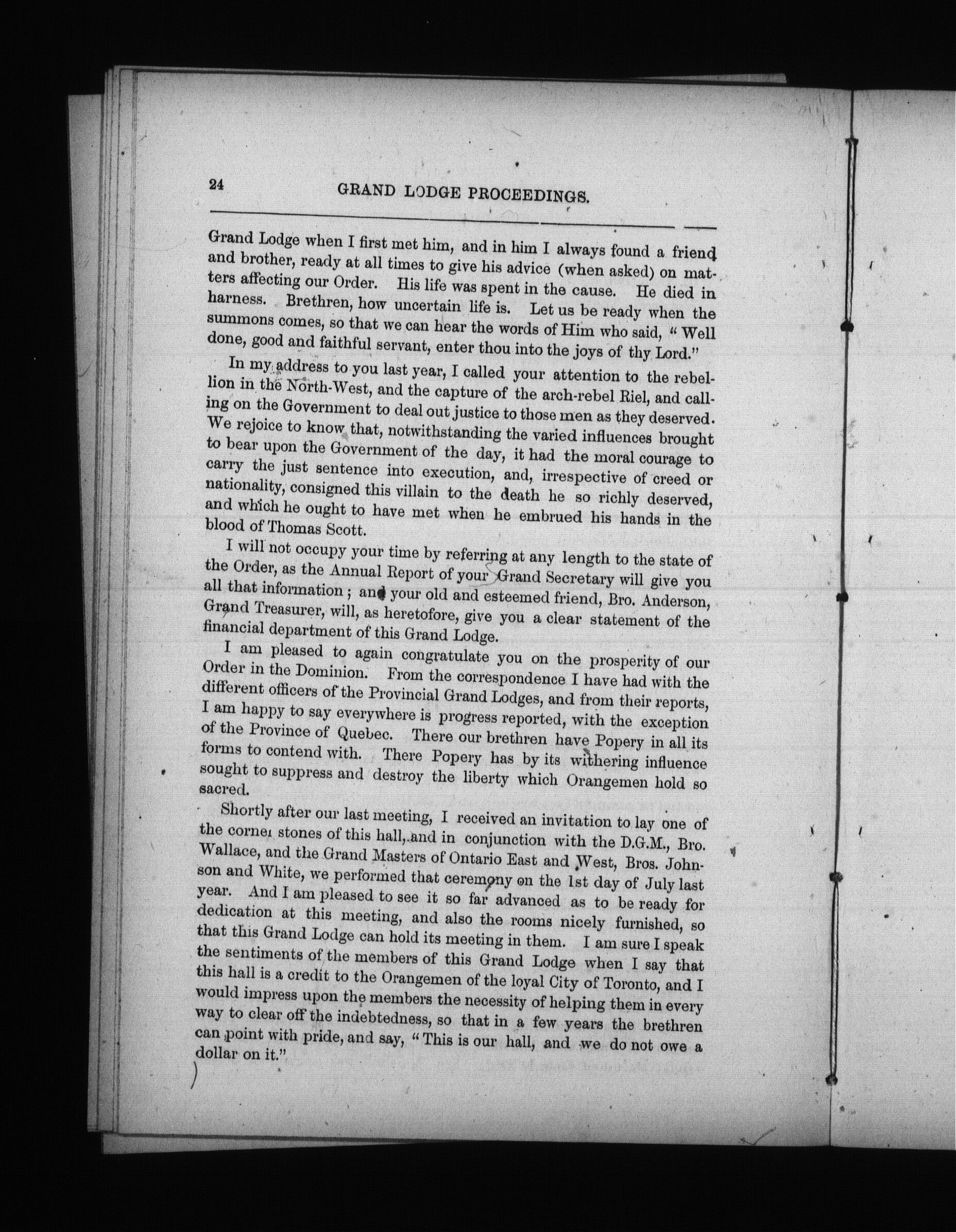 24 GRAND LODGE PROCEEDINGS.

Grand Lodge when I first met him, and in him I always found a friend and brother, ready at all times to give his advice (when asked) on matters affecting our Order. His life was spent in the cause. He died in harness. Brethren, how uncertain life is. Let us be ready when the summons comes, so that we can hear the words of Him who said, "Well done, good and faithful servant, enter thou into the joys of thy Lord."

In my address to you last year, I called your attention to the rebellion in the North-West, and the capture of the arch-rebel Riel, and calling on the Government to deal out justice to those men as they deserved. We rejoice to know that, notwithstanding the varied influences brought to bear upon the Government of the day, it had the moral courage to carry the just sentence into execution, and, irrespective of creed or nationality, consigned this villain to the death he so richly deserved, and which he ought to have met when he embrued his hands in the blood of Thomas Scott.

I will not occupy your time by referring at any length to the state of the Order, as the Annual Report of your Grand Secretary will give you all that information; and your old and esteemed friend, Bro. Anderson, Grand Treasurer, will, as heretofore, give you a clear statement of the financial department of this Grand Lodge.

I am pleased to again congratulate you on the prosperity of our Order in the Dominion. From the correspondence I have had with the different officers of the Provincial Grand Lodges, and from their reports, I am happy to say everywhere is progress reported, with the exception of the Province of Quebec. There our brethren have Popery in all its forms to contend with. There Popery has by its withering influence sought to suppress and destroy the liberty which Orangemen hold so sacred.

Shortly after our last meeting, I received an invitation to lay one of the corner stones of this hall, and in conjunction with the D.G.M., Bro. Wallace, and the Grand Masters of Ontario East and West, Bros. Johnson and White, we performed that ceremony on the 1st day of July last year. And I am pleased to see it so far advanced as to be ready for dedication at this meeting, and also the rooms nicely furnished, so that this Grand Lodge can hold its meeting in them. I am sure I speak the sentiments of the members of this Grand Lodge when I say that this hall is a credit to the Orangemen of the loyal City of Toronto, and I would impress upon the members the necessity of helping them in every way to clear off the indebtedness, so that in a few years the brethren can point with pride, and say, "This is our hall, and we do not owe a dollar on it."